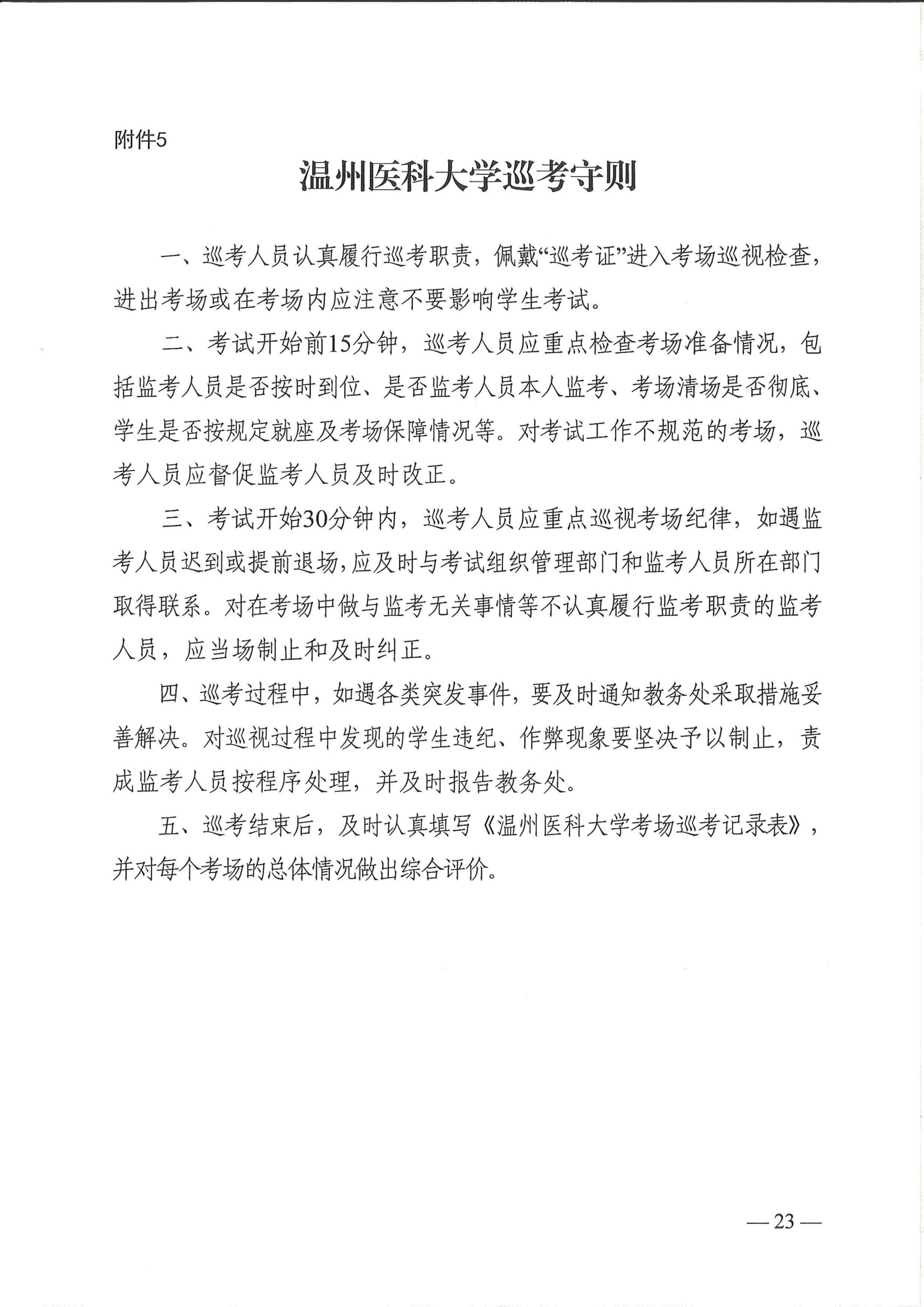 附件5

温州医科大学巡考守则

一、巡考人员认真履行巡考职责，佩戴“巡考证”进入考场巡视检查，进出考场或在考场内应注意不要影响学生考试。

二、考试开始前15分钟，巡考人员应重点检查考场准备情况，包括监考人员是否按时到位、是否监考人员本人监考、考场清场是否彻底、学生是否按规定就座及考场保障情况等。对考试工作不规范的考场，巡考人员应督促监考人员及时改正。

三、考试开始30分钟内，巡考人员应重点巡视考场纪律，如遇监考人员迟到或提前退场，应及时与考试组织管理部门和监考人员所在部门取得联系。对在考场中做与监考无关事情等不认真履行监考职责的监考人员，应当场制止和及时纠正。

四、巡考过程中，如遇各类突发事件，要及时通知教务处采取措施妥善解决。对巡视过程中发现的学生违纪、作弊现象要坚决予以制止，责成监考人员按程序处理，并及时报告教务处。

五、巡考结束后，及时认真填写《温州医科大学考场巡考记录表》，并对每个考场的总体情况做出综合评价。

— 23 —